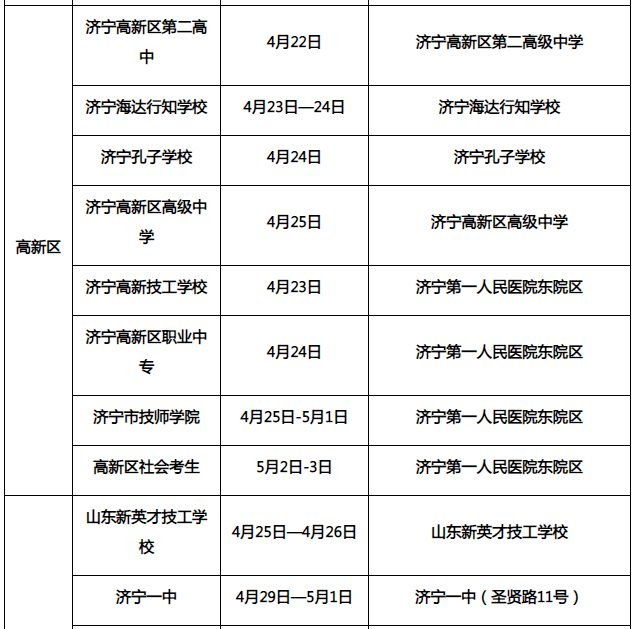 | | | | |
|---|---|---|---|
| 高新区 | 济宁高新区第二高中 | 4月22日 | 济宁高新区第二高级中学 |
| | 济宁海达行知学校 | 4月23日—24日 | 济宁海达行知学校 |
| | 济宁孔子学校 | 4月24日 | 济宁孔子学校 |
| | 济宁高新区高级中学 | 4月25日 | 济宁高新区高级中学 |
| | 济宁高新技工学校 | 4月23日 | 济宁第一人民医院东院区 |
| | 济宁高新区职业中专 | 4月24日 | 济宁第一人民医院东院区 |
| | 济宁市技师学院 | 4月25日-5月1日 | 济宁第一人民医院东院区 |
| | 高新区社会考生 | 5月2日-3日 | 济宁第一人民医院东院区 |
| | 山东新英才技工学校 | 4月25日—4月26日 | 山东新英才技工学校 |
| | 济宁一中 | 4月29日—5月1日 | 济宁一中（圣贤路11号） |